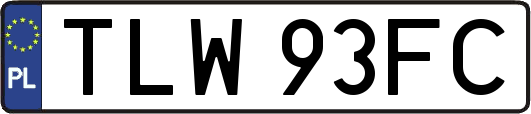 PL
TLW 93FC